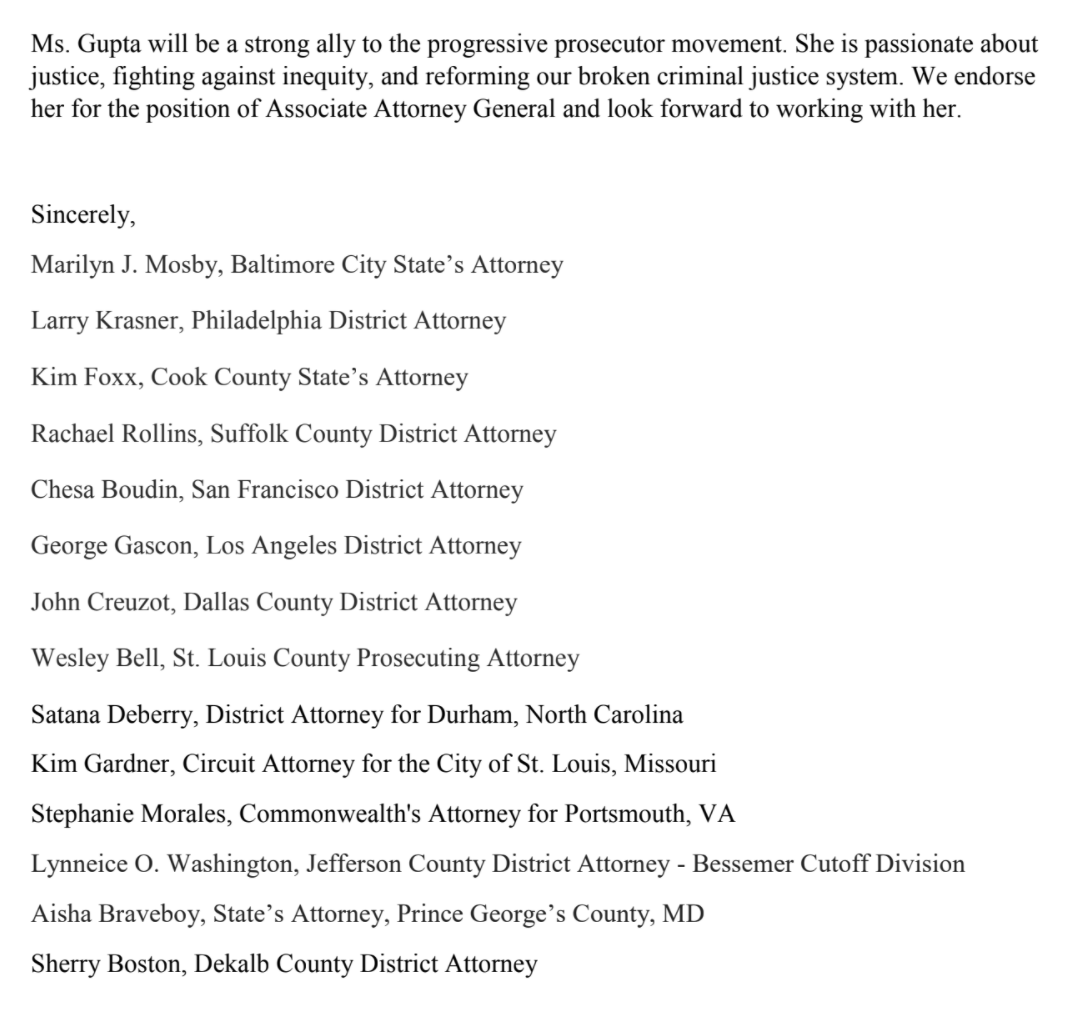 Ms. Gupta will be a strong ally to the progressive prosecutor movement. She is passionate about justice, fighting against inequity, and reforming our broken criminal justice system. We endorse her for the position of Associate Attorney General and look forward to working with her.

Sincerely,

Marilyn J. Mosby, Baltimore City State’s Attorney

Larry Krasner, Philadelphia District Attorney

Kim Foxx, Cook County State’s Attorney

Rachael Rollins, Suffolk County District Attorney

Chesa Boudin, San Francisco District Attorney

George Gascon, Los Angeles District Attorney

John Creuzot, Dallas County District Attorney

Wesley Bell, St. Louis County Prosecuting Attorney

Satana Deberry, District Attorney for Durham, North Carolina

Kim Gardner, Circuit Attorney for the City of St. Louis, Missouri

Stephanie Morales, Commonwealth's Attorney for Portsmouth, VA

Lynneice O. Washington, Jefferson County District Attorney - Bessemer Cutoff Division

Aisha Braveboy, State’s Attorney, Prince George’s County, MD

Sherry Boston, Dekalb County District Attorney